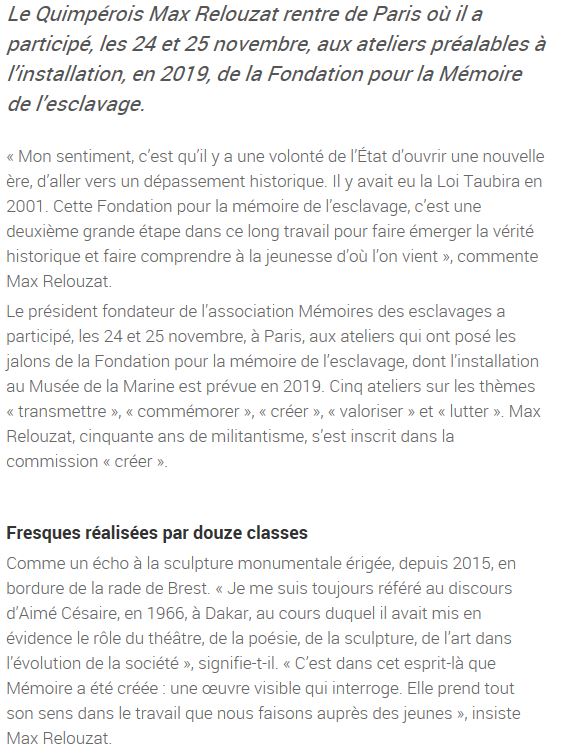 Le Quimpérois Max Relouzat rentre de Paris où il a participé, les 24 et 25 novembre, aux ateliers préalables à l'installation, en 2019, de la Fondation pour la Mémoire de l'esclavage.

« Mon sentiment, c'est qu'il y a une volonté de l'État d'ouvrir une nouvelle ère, d'aller vers un dépassement historique. Il y avait eu la Loi Taubira en 2001. Cette Fondation pour la mémoire de l'esclavage, c'est une deuxième grande étape dans ce long travail pour faire émerger la vérité historique et faire comprendre à la jeunesse d'où l'on vient », commente Max Relouzat.

Le président fondateur de l'association Mémoires des esclavages a participé, les 24 et 25 novembre, à Paris, aux ateliers qui ont posé les jalons de la Fondation pour la mémoire de l'esclavage, dont l'installation au Musée de la Marine est prévue en 2019. Cinq ateliers sur les thèmes « transmettre », « commémorer », « créer », « valoriser » et « lutter ». Max Relouzat, cinquante ans de militantisme, s'est inscrit dans la commission « créer ».

Fresques réalisées par douze classes

Comme un écho à la sculpture monumentale érigée, depuis 2015, en bordure de la rade de Brest. « Je me suis toujours référé au discours d'Aimé Césaire, en 1966, à Dakar, au cours duquel il avait mis en évidence le rôle du théâtre, de la poésie, de la sculpture, de l'art dans l'évolution de la société », signifie-t-il. « C'est dans cet esprit-là que Mémoire a été créée : une œuvre visible qui interroge. Elle prend tout son sens dans le travail que nous faisons auprès des jeunes », insiste Max Relouzat.